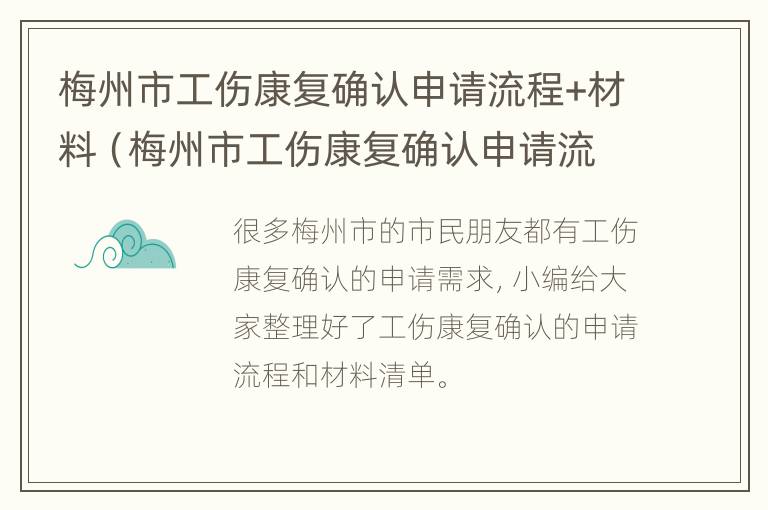 梅州市工伤康复确认申请流程+材料（梅州市工伤康复确认申请流

很多梅州市的市民朋友都有工伤康复确认的申请需求，小编给大家整理好了工伤康复确认的申请流程和材料清单。